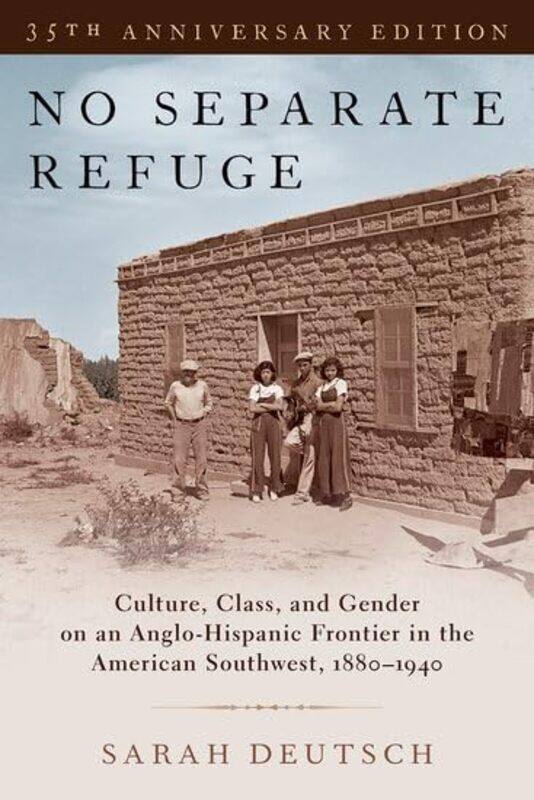 35TH ANNIVERSARY EDITION

NO SEPARATE REFUGE

Culture, Class, and Gender on an Anglo-Hispanic Frontier in the American Southwest, 1880–1940

SARAH DEUTSCH